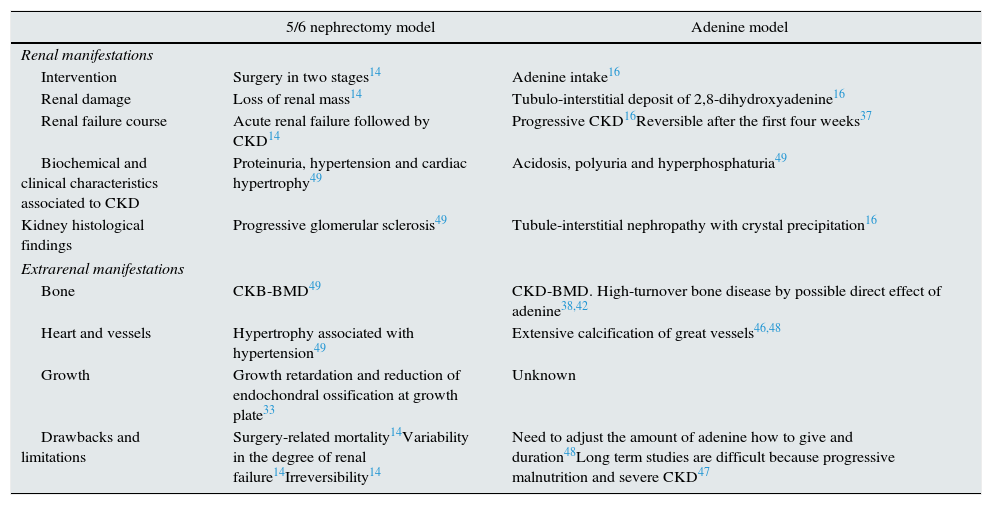 |  | 5/6 nephrectomy model | Adenine model |
|---|---|---|
| *Renal manifestations* |  |  |
| Intervention | Surgery in two stages$^{14}$ | Adenine intake$^{16}$ |
| Renal damage | Loss of renal mass$^{14}$ | Tubulo-interstitial deposit of 2,8-dihydroxyadenine$^{16}$ |
| Renal failure course | Acute renal failure followed by CKD$^{14}$ | Progressive CKD$^{16}$Reversible after the first four weeks$^{37}$ |
| Biochemical and clinical characteristics associated to CKD | Proteinuria, hypertension and cardiac hypertrophy$^{49}$ | Acidosis, polyuria and hyperphosphaturia$^{49}$ |
| Kidney histological findings | Progressive glomerular sclerosis$^{49}$ | Tubule-interstitial nephropathy with crystal precipitation$^{16}$ |
| *Extrarenal manifestations* |  |  |
| Bone | CKB-BMD$^{49}$ | CKD-BMD. High-turnover bone disease by possible direct effect of adenine$^{38,42}$ |
| Heart and vessels | Hypertrophy associated with hypertension$^{49}$ | Extensive calcification of great vessels$^{46,48}$ |
| Growth | Growth retardation and reduction of endochondral ossification at growth plate$^{33}$ | Unknown |
| Drawbacks and limitations | Surgery-related mortality$^{14}$Variability in the degree of renal failure$^{14}$Irreversibility$^{14}$ | Need to adjust the amount of adenine how to give and duration$^{48}$Long term studies are difficult because progressive malnutrition and severe CKD$^{47}$ |